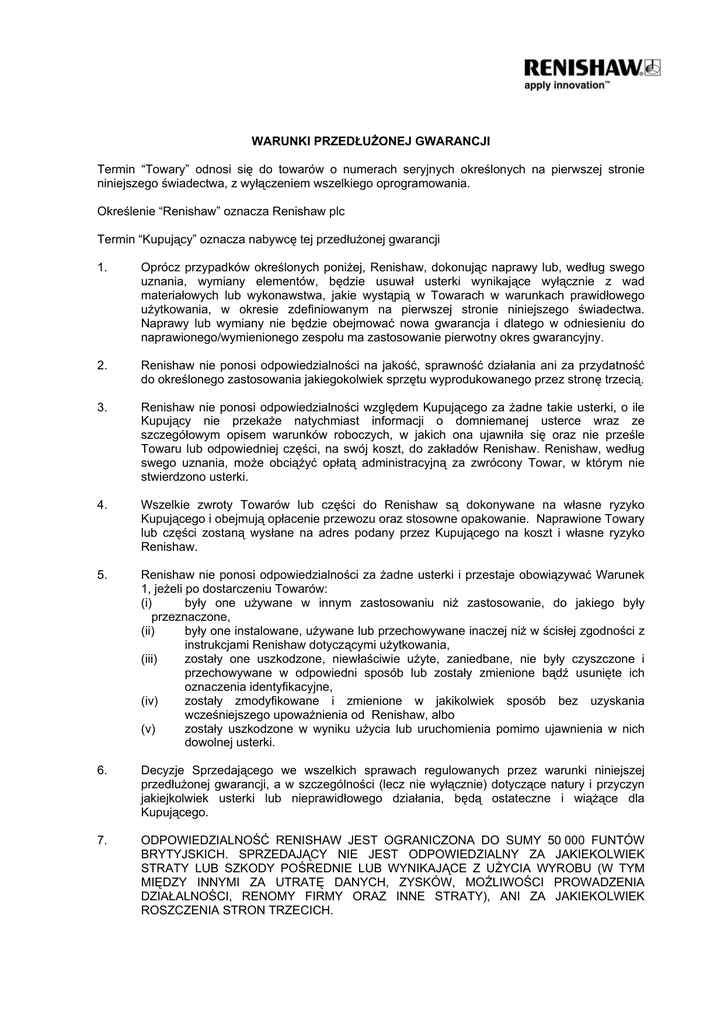 RENISHAW
apply innovation™

WARUNKI PRZEDŁUŻONEJ GWARANCJI

Termin “Towary” odnosi się do towarów o numerach seryjnych określonych na pierwszej stronie niniejszego świadectwa, z wyłączeniem wszelkiego oprogramowania.

Określenie “Renishaw” oznacza Renishaw plc

Termin “Kupujący” oznacza nabywcę tej przedłużonej gwarancji

1. Oprócz przypadków określonych poniżej, Renishaw, dokonując naprawy lub, według swego uznania, wymiany elementów, będzie usuwał usterki wynikające wyłącznie z wad materiałowych lub wykonawstwa, jakie wystąpią w Towarach w warunkach prawidłowego użytkowania, w okresie zdefiniowanym na pierwszej stronie niniejszego świadectwa. Naprawy lub wymiany nie będzie obejmować nowa gwarancja i dlatego w odniesieniu do naprawionego/wymienionego zespołu ma zastosowanie pierwotny okres gwarancyjny.

2. Renishaw nie ponosi odpowiedzialności na jakość, sprawność działania ani za przydatność do określonego zastosowania jakiegokolwiek sprzętu wyprodukowanego przez stronę trzecią.

3. Renishaw nie ponosi odpowiedzialności względem Kupującego za żadne takie usterki, o ile Kupujący nie przekaże natychmiast informacji o domniemanej usterce wraz ze szczegółowym opisem warunków roboczych, w jakich ona ujawniła się oraz nie prześle Towaru lub odpowiedniej części, na swój koszt, do zakładów Renishaw. Renishaw, według swego uznania, może obciążyć opłatą administracyjną za zwrócony Towar, w którym nie stwierdzono usterki.

4. Wszelkie zwroty Towarów lub części do Renishaw są dokonywane na własne ryzyko Kupującego i obejmują opłacenie przewozu oraz stosowne opakowanie. Naprawione Towary lub części zostaną wysłane na adres podany przez Kupującego na koszt i własne ryzyko Renishaw.

5. Renishaw nie ponosi odpowiedzialności za żadne usterki i przestaje obowiązywać Warunek 1, jeżeli po dostarczeniu Towarów:
(i) były one używane w innym zastosowaniu niż zastosowanie, do jakiego były przeznaczone,
(ii) były one instalowane, używane lub przechowywane inaczej niż w ścisłej zgodności z instrukcjami Renishaw dotyczącymi użytkowania,
(iii) zostały one uszkodzone, niewłaściwie użyte, zaniedbane, nie były czyszczone i przechowywane w odpowiedni sposób lub zostały zmienione bądź usunięte ich oznaczenia identyfikacyjne,
(iv) zostały zmodyfikowane i zmienione w jakikolwiek sposób bez uzyskania wcześniejszego upoważnienia od Renishaw, albo
(v) zostały uszkodzone w wyniku użycia lub uruchomienia pomimo ujawnienia w nich dowolnej usterki.

6. Decyzje Sprzedającego we wszelkich sprawach regulowanych przez warunki niniejszej przedłużonej gwarancji, a w szczególności (lecz nie wyłącznie) dotyczące natury i przyczyn jakiejkolwiek usterki lub nieprawidłowego działania, będą ostateczne i wiążące dla Kupującego.

7. ODPOWIEDZIALNOŚĆ RENISHAW JEST OGRANICZONA DO SUMY 50 000 FUNTÓW BRYTYJSKICH. SPRZEDAJĄCY NIE JEST ODPOWIEDZIALNY ZA JAKIEKOLWIEK STRATY LUB SZKODY POŚREDNIE LUB WYNIKAJĄCE Z UŻYCIA WYROBU (W TYM MIĘDZY INNYMI ZA UTRATĘ DANYCH, ZYSKÓW, MOŻLIWOŚCI PROWADZENIA DZIAŁALNOŚCI, RENOMY FIRMY ORAZ INNE STRATY), ANI ZA JAKIEKOLWIEK ROSZCZENIA STRON TRZECICH.